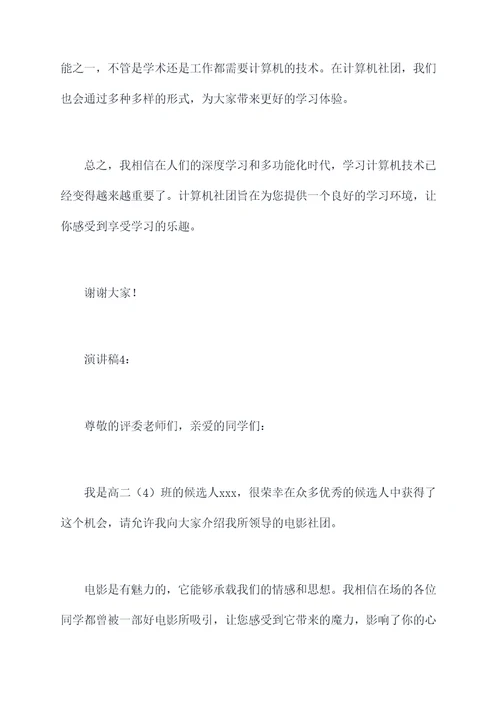 能之一，不管是学术还是工作都需要计算机的技术。在计算机社团，我们也会通过多种多样的形式，为大家带来更好的学习体验。

总之，我相信在人们的深度学习和多功能化时代，学习计算机技术已经变得越来越重要了。计算机社团旨在为您提供一个良好的学习环境，让你感受到享受学习的乐趣。

谢谢大家！

演讲稿4：

尊敬的评委老师们，亲爱的同学们：

我是高二（4）班的候选人xxx，很荣幸在众多优秀的候选人中获得了这个机会，请允许我向大家介绍我所领导的电影社团。

电影是有魅力的，它能够承载我们的情感和思想。我相信在场的各位同学都曾被一部好电影所吸引，让您感受到它带来的魔力，影响了你的心